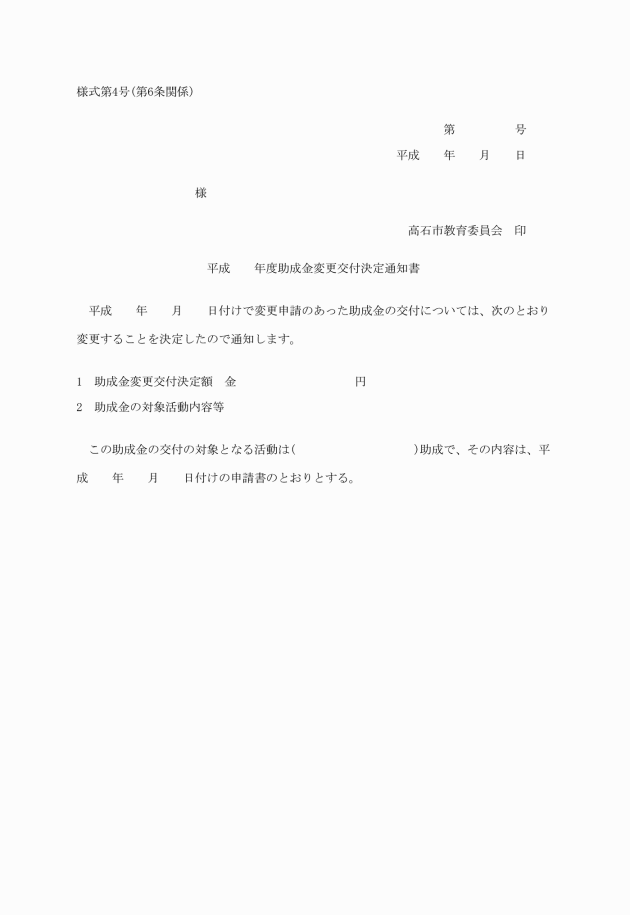 様式第4号(第6条関係)

第　　　号
平成　　年　　月　　日

様

高石市教育委員会　印

平成　　年度助成金変更交付決定通知書

平成　　年　　月　　日付けで変更申請のあった助成金の交付については、次のとおり変更することを決定したので通知します。

1　助成金変更交付決定額　金　　　　　　　　円
2　助成金の対象活動内容等

この助成金の交付の対象となる活動は(　　　　　　　　　　)助成で、その内容は、平成　　年　　月　　日付けの申請書のとおりとする。